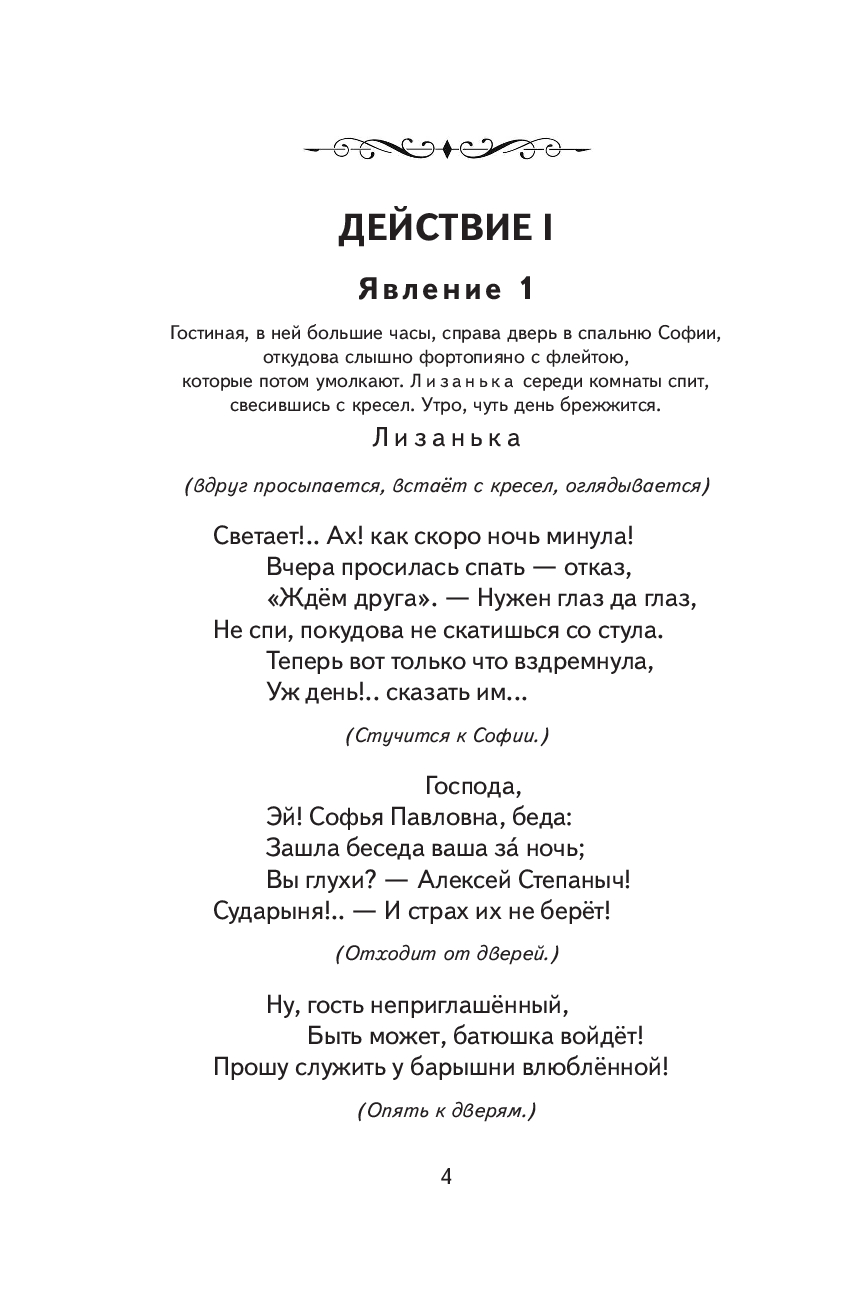 ДЕЙСТВИЕ I

Явление 1

Гостиная, в ней большие часы, справа дверь в спальню Софии, откудова слышно фортопияно с флейтою, которые потом умолкают. Лизанька середи комнаты спит, свесившись с кресел. Утро, чуть день брежжится.

Лизанька

(вдруг просыпается, встаёт с кресел, оглядывается)

Светает!.. Ах! как скоро ночь минула!
Вчера просилась спать — отказ,
«Ждём друга». — Нужен глаз да глаз,
Не спи, покудова не скатишься со стула.
Теперь вот только что вздремнула,
Уж день!.. сказать им...

(Стучится к Софии.)

Господа,
Эй! Софья Павловна, беда:
Зашла беседа ваша за́ ночь;
Вы глухи? — Алексей Степаныч!
Сударыня!.. — И страх их не берёт!

(Отходит от дверей.)

Ну, гость неприглашённый,
Быть может, батюшка войдёт!
Прошу служить у барышни влюблённой!

(Опять к дверям.)

4